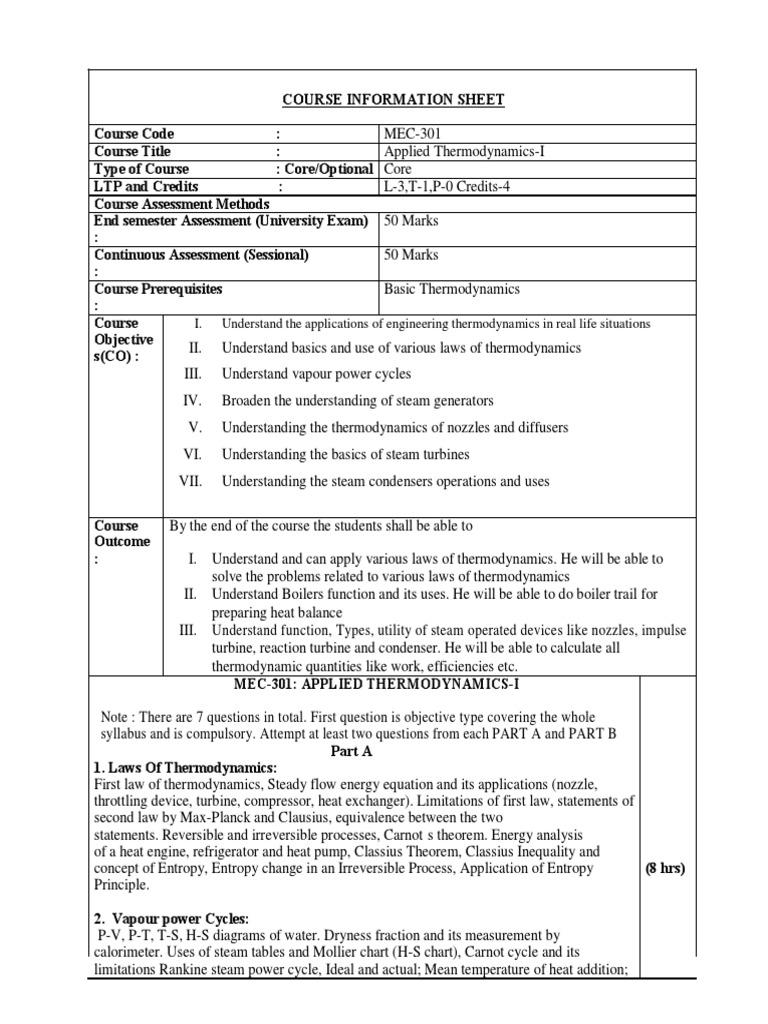 COURSE INFORMATION SHEET

| Course Code : | MEC-301 |
|---|---|
| Course Title : | Applied Thermodynamics-I |
| Type of Course : Core/Optional | Core |
| LTP and Credits : | L-3,T-1,P-0 Credits-4 |
| Course Assessment Methods | |
| End semester Assessment (University Exam) : | 50 Marks |
| Continuous Assessment (Sessional) : | 50 Marks |
| Course Prerequisites : | Basic Thermodynamics |

Course Objective s(CO) :
I. Understand the applications of engineering thermodynamics in real life situations
II. Understand basics and use of various laws of thermodynamics
III. Understand vapour power cycles
IV. Broaden the understanding of steam generators
V. Understanding the thermodynamics of nozzles and diffusers
VI. Understanding the basics of steam turbines
VII. Understanding the steam condensers operations and uses

Course Outcome :
By the end of the course the students shall be able to
I. Understand and can apply various laws of thermodynamics. He will be able to solve the problems related to various laws of thermodynamics
II. Understand Boilers function and its uses. He will be able to do boiler trail for preparing heat balance
III. Understand function, Types, utility of steam operated devices like nozzles, impulse turbine, reaction turbine and condenser. He will be able to calculate all thermodynamic quantities like work, efficiencies etc.

MEC-301: APPLIED THERMODYNAMICS-I

Note : There are 7 questions in total. First question is objective type covering the whole syllabus and is compulsory. Attempt at least two questions from each PART A and PART B

Part A

1. Laws Of Thermodynamics:
First law of thermodynamics, Steady flow energy equation and its applications (nozzle, throttling device, turbine, compressor, heat exchanger). Limitations of first law, statements of second law by Max-Planck and Clausius, equivalence between the two statements. Reversible and irreversible processes, Carnot s theorem. Energy analysis of a heat engine, refrigerator and heat pump, Classius Theorem, Classius Inequality and concept of Entropy, Entropy change in an Irreversible Process, Application of Entropy Principle. (8 hrs)

2. Vapour power Cycles:
P-V, P-T, T-S, H-S diagrams of water. Dryness fraction and its measurement by calorimeter. Uses of steam tables and Mollier chart (H-S chart), Carnot cycle and its limitations Rankine steam power cycle, Ideal and actual; Mean temperature of heat addition;